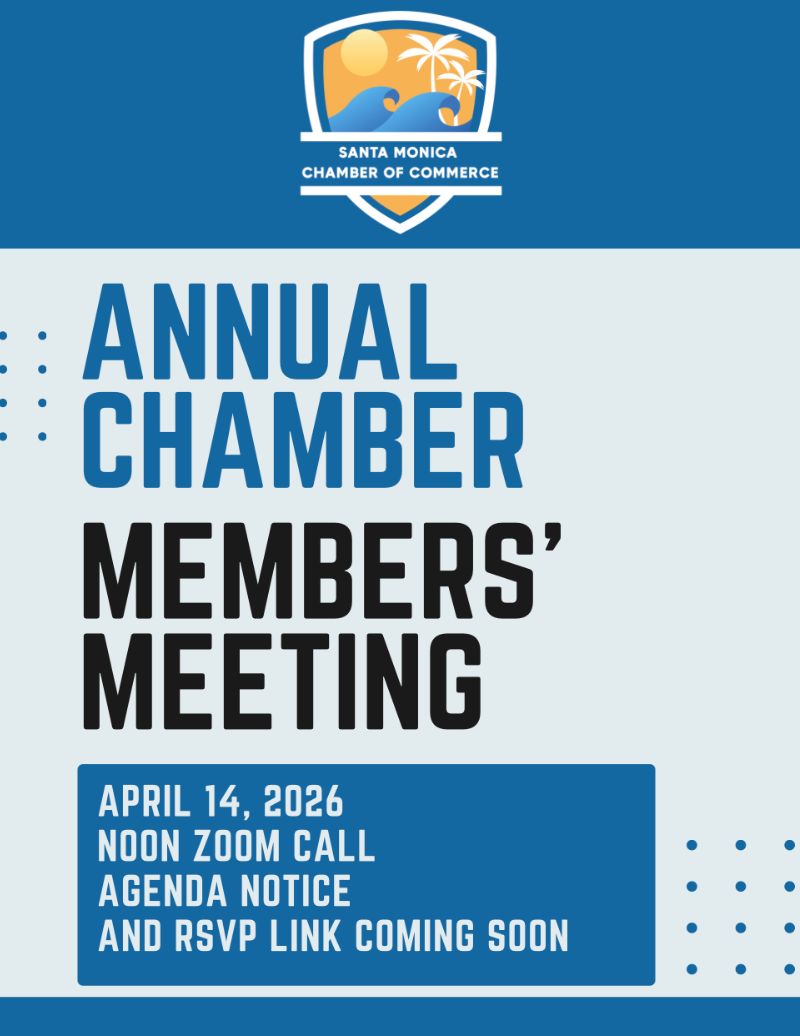 SANTA MONICA
CHAMBER OF COMMERCE

ANNUAL CHAMBER MEMBERS' MEETING

APRIL 14, 2026
NOON ZOOM CALL
AGENDA NOTICE
AND RSVP LINK COMING SOON